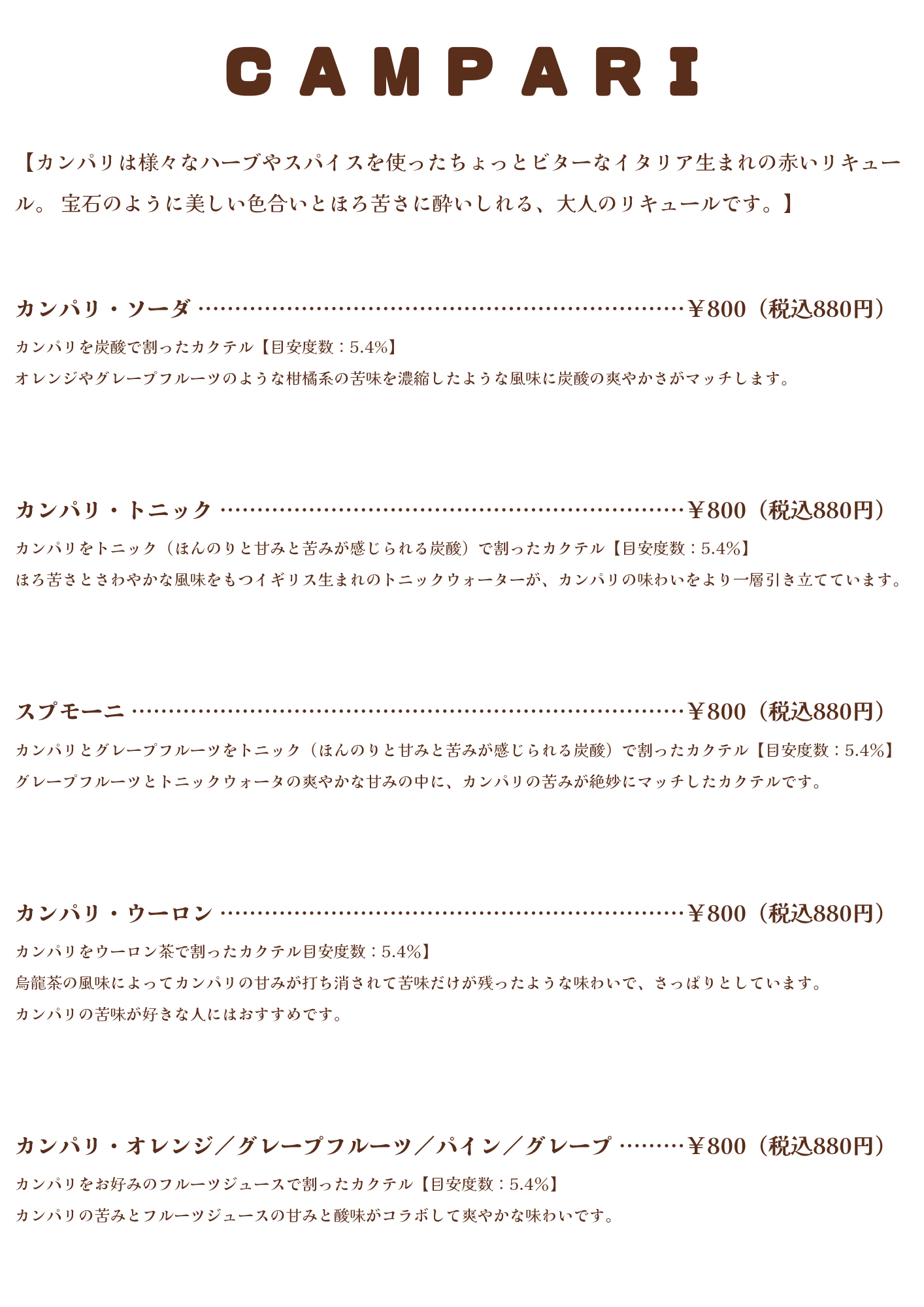 CAMPARI

【カンパリは様々なハーブやスパイスを使ったちょっとビターなイタリア生まれの赤いリキュール。 宝石のように美しい色合いとほろ苦さに酔いしれる、大人のリキュールです。】

カンパリ・ソーダ ……………………………………………………………￥800（税込880円）
カンパリを炭酸で割ったカクテル【目安度数：5.4%】
オレンジやグレープフルーツのような柑橘系の苦味を濃縮したような風味に炭酸の爽やかさがマッチします。

カンパリ・トニック …………………………………………………………￥800（税込880円）
カンパリをトニック（ほんのりと甘みと苦みが感じられる炭酸）で割ったカクテル【目安度数：5.4%】
ほろ苦さとさわやかな風味をもつイギリス生まれのトニックウォーターが、カンパリの味わいをより一層引き立てています。

スプモーニ ……………………………………………………………………￥800（税込880円）
カンパリとグレープフルーツをトニック（ほんのりと甘みと苦みが感じられる炭酸）で割ったカクテル【目安度数：5.4%】
グレープフルーツとトニックウォータの爽やかな甘みの中に、カンパリの苦みが絶妙にマッチしたカクテルです。

カンパリ・ウーロン …………………………………………………………￥800（税込880円）
カンパリをウーロン茶で割ったカクテル目安度数：5.4%】
烏龍茶の風味によってカンパリの甘みが打ち消されて苦味だけが残ったような味わいで、さっぱりとしています。
カンパリの苦味が好きな人にはおすすめです。

カンパリ・オレンジ／グレープフルーツ／パイン／グレープ ………￥800（税込880円）
カンパリをお好みのフルーツジュースで割ったカクテル【目安度数：5.4%】
カンパリの苦みとフルーツジュースの甘みと酸味がコラボして爽やかな味わいです。